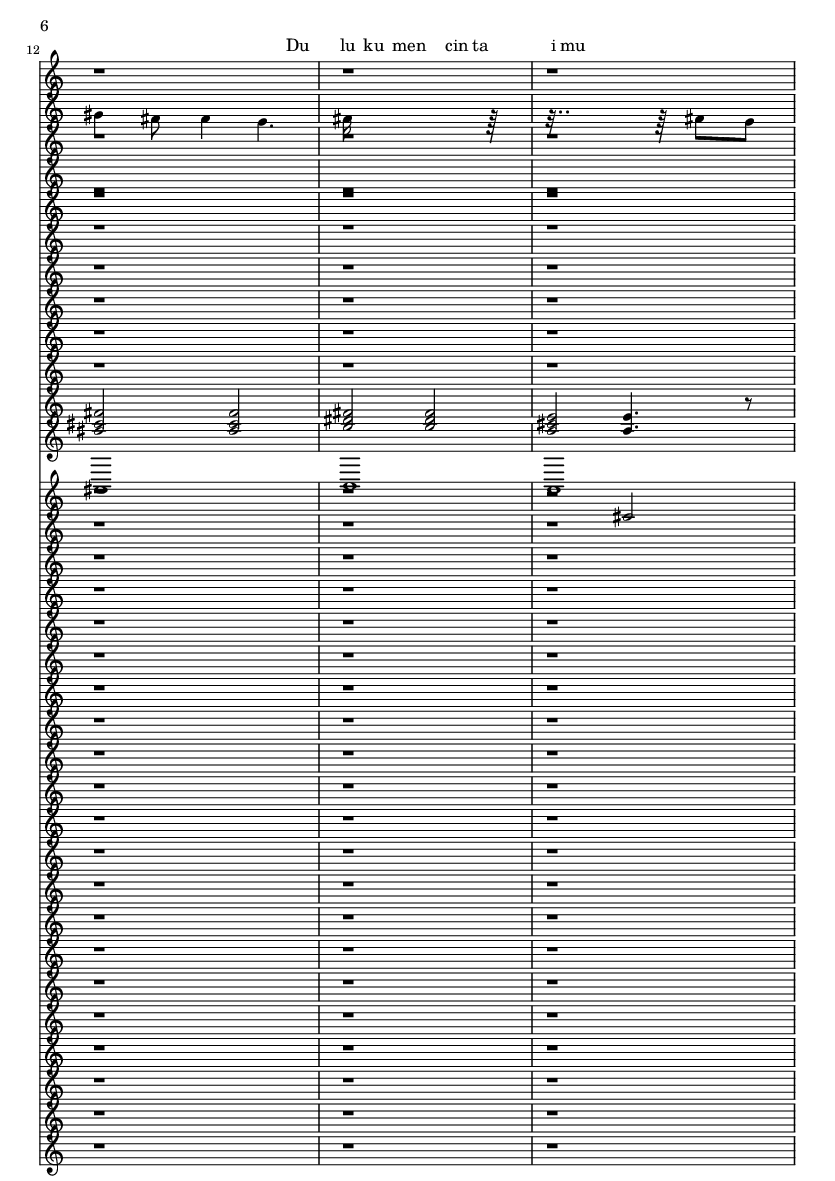 6

12

Du lu ku men cin ta i mu